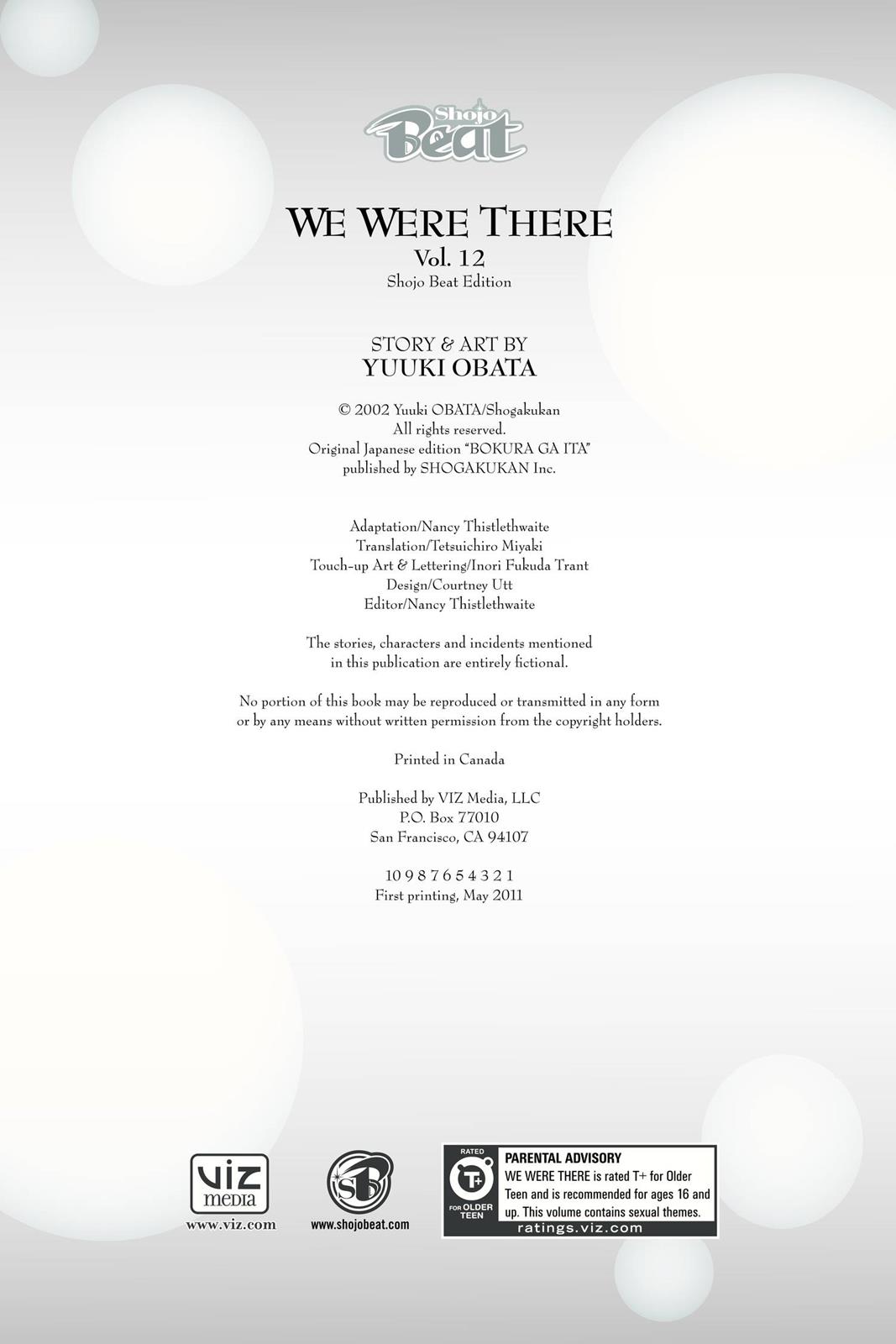 Shojo Beat

WE WERE THERE
Vol. 12
Shojo Beat Edition

STORY & ART BY
YUUKI OBATA

© 2002 Yuuki OBATA/Shogakukan
All rights reserved.
Original Japanese edition "BOKURA GA ITA"
published by SHOGAKUKAN Inc.

Adaptation/Nancy Thistlethwaite
Translation/Tetsuichiro Miyaki
Touch-up Art & Lettering/Inori Fukuda Trant
Design/Courtney Utt
Editor/Nancy Thistlethwaite

The stories, characters and incidents mentioned in this publication are entirely fictional.

No portion of this book may be reproduced or transmitted in any form or by any means without written permission from the copyright holders.

Printed in Canada

Published by VIZ Media, LLC
P.O. Box 77010
San Francisco, CA 94107

10 9 8 7 6 5 4 3 2 1
First printing, May 2011

VIZ media
www.viz.com

SB
www.shojobeat.com

RATED
T+
FOR OLDER TEEN
PARENTAL ADVISORY
WE WERE THERE is rated T+ for Older Teen and is recommended for ages 16 and up. This volume contains sexual themes.
ratings.viz.com